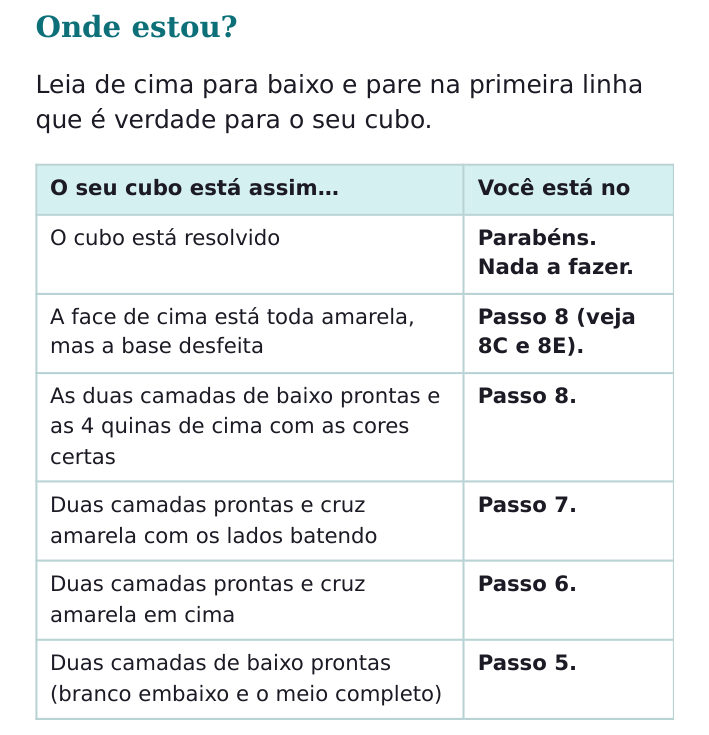 Onde estou?

Leia de cima para baixo e pare na primeira linha que é verdade para o seu cubo.

| O seu cubo está assim... | Você está no |
|---|---|
| O cubo está resolvido | Parabéns. Nada a fazer. |
| A face de cima está toda amarela, mas a base desfeita | Passo 8 (veja 8C e 8E). |
| As duas camadas de baixo prontas e as 4 quinas de cima com as cores certas | Passo 8. |
| Duas camadas prontas e cruz amarela com os lados batendo | Passo 7. |
| Duas camadas prontas e cruz amarela em cima | Passo 6. |
| Duas camadas de baixo prontas (branco embaixo e o meio completo) | Passo 5. |